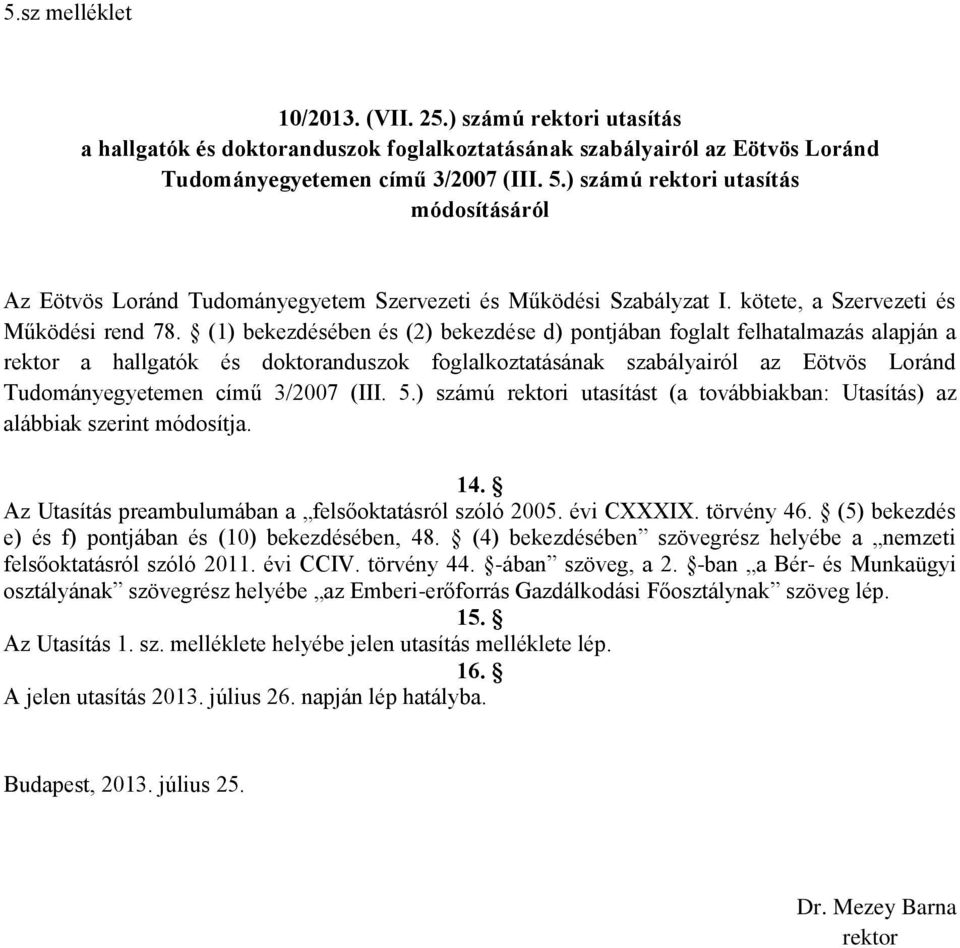 5.sz melléklet

10/2013. (VII. 25.) számú rektori utasítás
a hallgatók és doktoranduszok foglalkoztatásának szabályairól az Eötvös Loránd Tudományegyetemen című 3/2007 (III. 5.) számú rektori utasítás módosításáról

Az Eötvös Loránd Tudományegyetem Szervezeti és Működési Szabályzat I. kötete, a Szervezeti és Működési rend 78. § (1) bekezdésében és (2) bekezdése d) pontjában foglalt felhatalmazás alapján a rektor a hallgatók és doktoranduszok foglalkoztatásának szabályairól az Eötvös Loránd Tudományegyetemen című 3/2007 (III. 5.) számú rektori utasítást (a továbbiakban: Utasítás) az alábbiak szerint módosítja.

14. §
Az Utasítás preambulumában a „felsőoktatásról szóló 2005. évi CXXXIX. törvény 46. § (5) bekezdés e) és f) pontjában és (10) bekezdésében, 48. § (4) bekezdésében” szövegrész helyébe a „nemzeti felsőoktatásról szóló 2011. évi CCIV. törvény 44. §-ában” szöveg, a 2. §-ban „a Bér- és Munkaügyi osztályának” szövegrész helyébe „az Emberi-erőforrás Gazdálkodási Főosztálynak” szöveg lép.
15. §
Az Utasítás 1. sz. melléklete helyébe jelen utasítás melléklete lép.
16. §
A jelen utasítás 2013. július 26. napján lép hatályba.

Budapest, 2013. július 25.

Dr. Mezey Barna
rektor